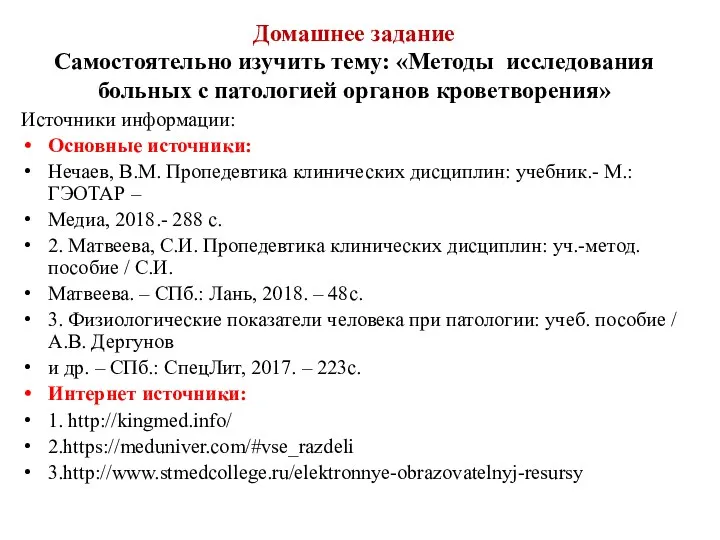 Домашнее задание
Самостоятельно изучить тему: «Методы исследования больных с патологией органов кроветворения»

Источники информации:
• Основные источники:
• Нечаев, В.М. Пропедевтика клинических дисциплин: учебник.- М.: ГЭОТАР –
• Медиа, 2018.- 288 с.
• 2. Матвеева, С.И. Пропедевтика клинических дисциплин: уч.-метод. пособие / С.И.
• Матвеева. – СПб.: Лань, 2018. – 48с.
• 3. Физиологические показатели человека при патологии: учеб. пособие / А.В. Дергунов
• и др. – СПб.: СпецЛит, 2017. – 223с.
• Интернет источники:
• 1. http://kingmed.info/
• 2.https://meduniver.com/#vse_razdeli
• 3.http://www.stmedcollege.ru/elektronnye-obrazovatelnyj-resursy